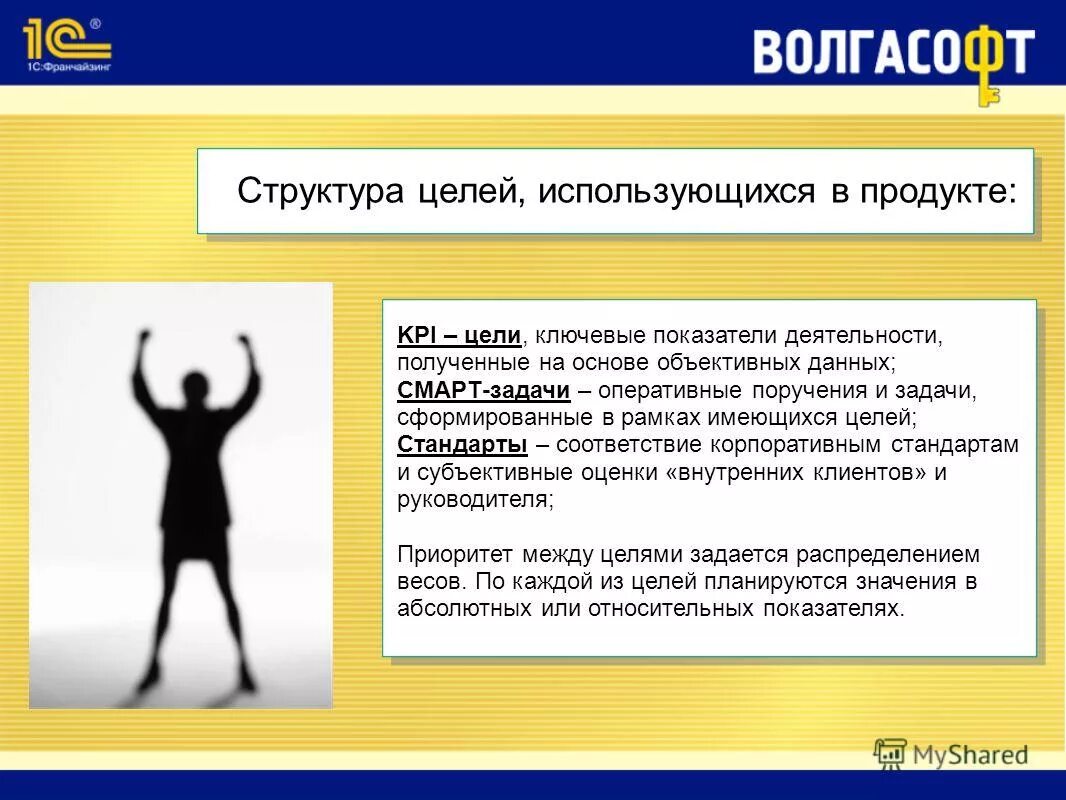 1С®
1С:Франчайзинг

ВОЛГАСОФТ

Структура целей, использующихся в продукте:

KPI – цели, ключевые показатели деятельности, полученные на основе объективных данных;
СМАРТ-задачи – оперативные поручения и задачи, сформированные в рамках имеющихся целей;
Стандарты – соответствие корпоративным стандартам и субъективные оценки «внутренних клиентов» и руководителя;

Приоритет между целями задается распределением весов. По каждой из целей планируются значения в абсолютных или относительных показателях.

MyShared